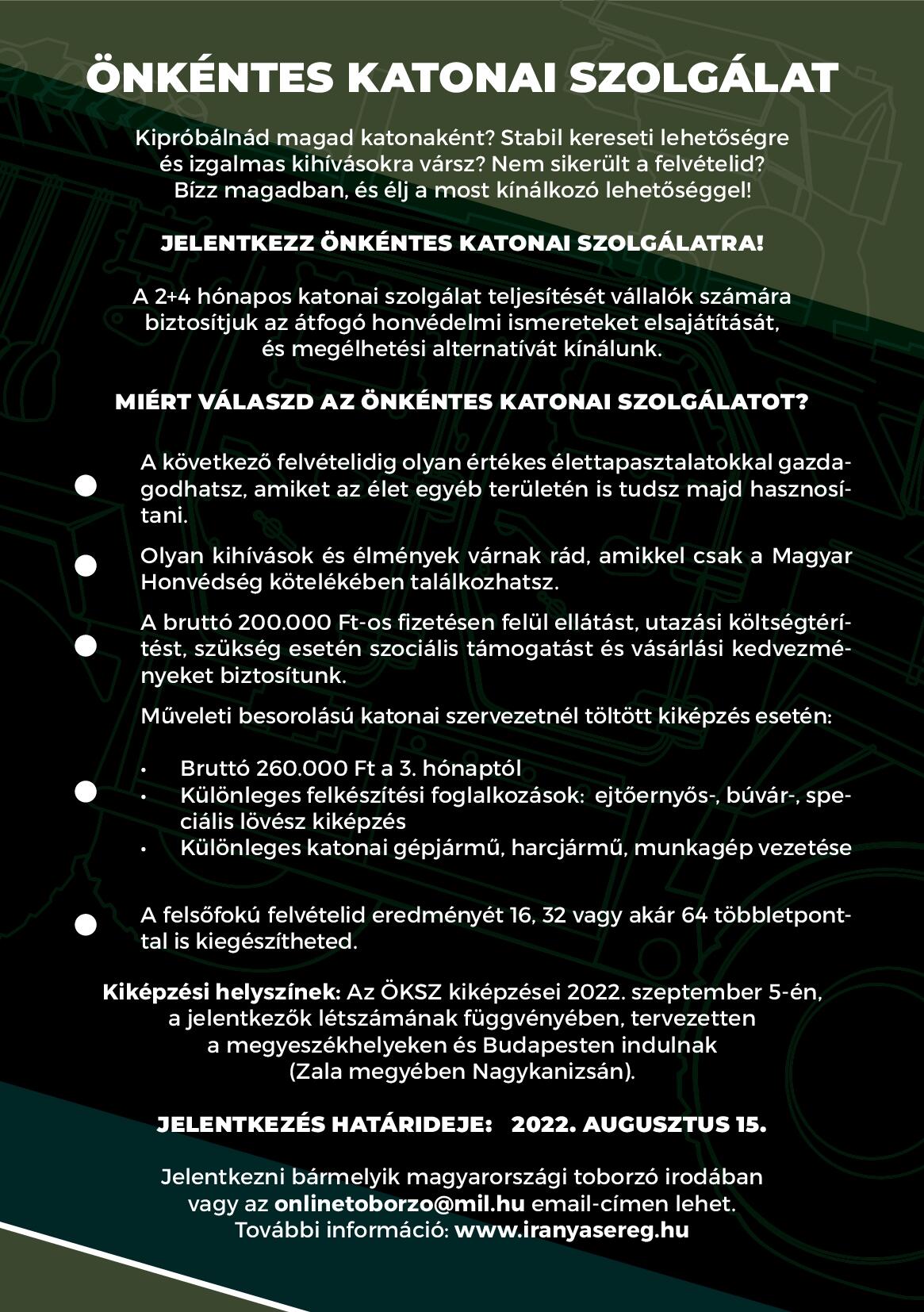 ÖNKÉNTES KATONAI SZOLGÁLAT

Kipróbálnád magad katonaként? Stabil kereseti lehetőségre és izgalmas kihívásokra vársz? Nem sikerült a felvételid? Bízz magadban, és élj a most kínálkozó lehetőséggel!

JELENTKEZZ ÖNKÉNTES KATONAI SZOLGÁLATRA!

A 2+4 hónapos katonai szolgálat teljesítését vállalók számára biztosítjuk az átfogó honvédelmi ismereteket elsajátítását, és megélhetési alternatívát kínálunk.

MIÉRT VÁLASZD AZ ÖNKÉNTES KATONAI SZOLGÁLATOT?

A következő felvételidig olyan értékes élettapasztalatokkal gazdagodhatsz, amiket az élet egyéb területén is tudsz majd hasznosítani.

Olyan kihívások és élmények várnak rád, amikkel csak a Magyar Honvédség kötelékében találkozhatsz.

A bruttó 200.000 Ft-os fizetésen felül ellátást, utazási költségtérítést, szükség esetén szociális támogatást és vásárlási kedvezményeket biztosítunk.

Műveleti besorolású katonai szervezetnél töltött kiképzés esetén:

• Bruttó 260.000 Ft a 3. hónaptól
• Különleges felkészítési foglalkozások: ejtőernyős-, búvár-, speciális lövész kiképzés
• Különleges katonai gépjármű, harcjármű, munkagép vezetése

A felsőfokú felvételid eredményét 16, 32 vagy akár 64 többletponttal is kiegészítheted.

Kiképzési helyszínek: Az ÖKSZ kiképzései 2022. szeptember 5-én, a jelentkezők létszámának függvényében, tervezetten a megyeszékhelyeken és Budapesten indulnak (Zala megyében Nagykanizsán).

JELENTKEZÉS HATÁRIDEJE: 2022. AUGUSZTUS 15.

Jelentkezni bármelyik magyarországi toborzó irodában vagy az onlinetoborzo@mil.hu email-címen lehet. További információ: www.iranyasereg.hu